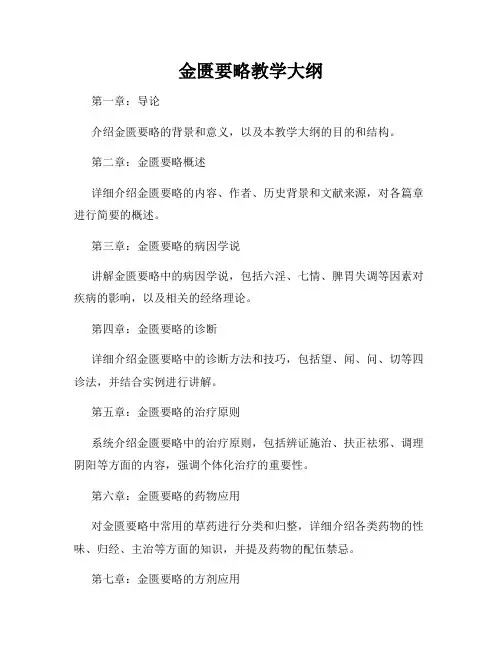 金匮要略教学大纲

第一章：导论

介绍金匮要略的背景和意义，以及本教学大纲的目的和结构。

第二章：金匮要略概述

详细介绍金匮要略的内容、作者、历史背景和文献来源，对各篇章进行简要的概述。

第三章：金匮要略的病因学说

讲解金匮要略中的病因学说，包括六淫、七情、脾胃失调等因素对疾病的影响，以及相关的经络理论。

第四章：金匮要略的诊断

详细介绍金匮要略中的诊断方法和技巧，包括望、闻、问、切等四诊法，并结合实例进行讲解。

第五章：金匮要略的治疗原则

系统介绍金匮要略中的治疗原则，包括辨证施治、扶正祛邪、调理阴阳等方面的内容，强调个体化治疗的重要性。

第六章：金匮要略的药物应用

对金匮要略中常用的草药进行分类和归整，详细介绍各类药物的性味、归经、主治等方面的知识，并提及药物的配伍禁忌。

第七章：金匮要略的方剂应用